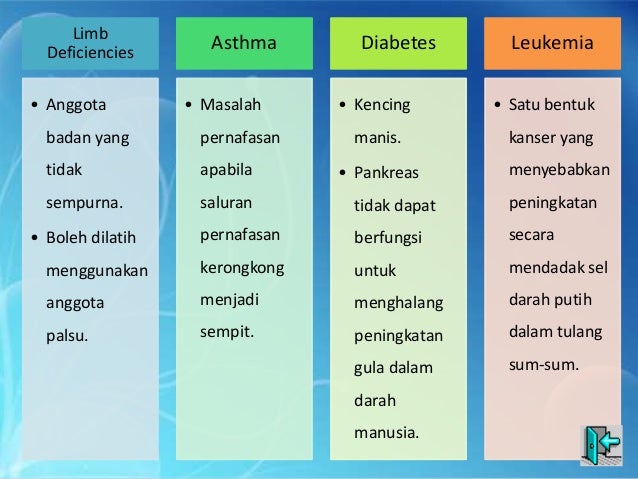 Limb Deficiencies

• Anggota badan yang tidak sempurna.
• Boleh dilatih menggunakan anggota palsu.

Asthma

• Masalah pernafasan apabila saluran pernafasan kerongkong menjadi sempit.

Diabetes

• Kencing manis.
• Pankreas tidak dapat berfungsi untuk menghalang peningkatan gula dalam darah manusia.

Leukemia

• Satu bentuk kanser yang menyebabkan peningkatan secara mendadak sel darah putih dalam tulang sum-sum.